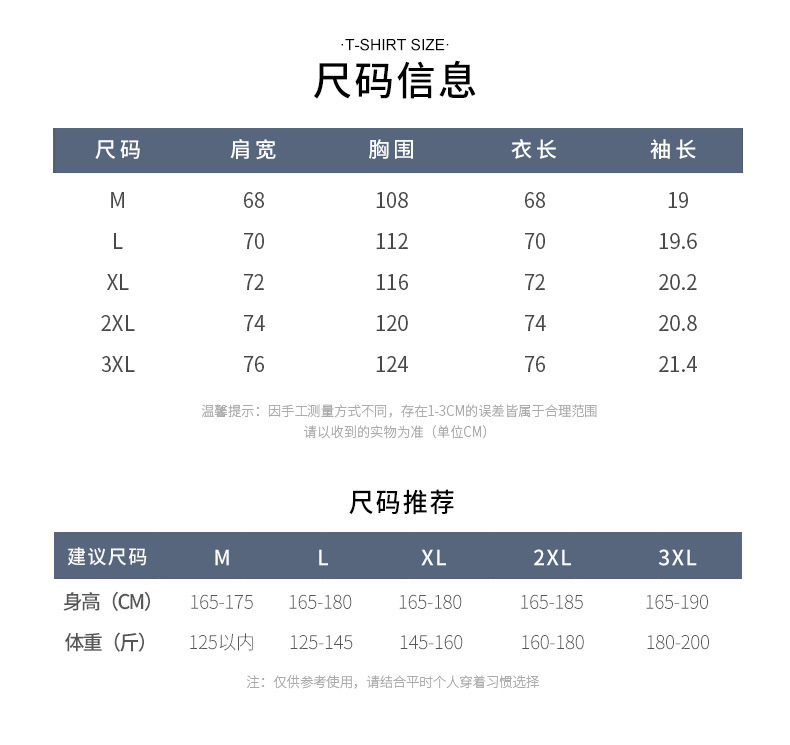 ·T-SHIRT SIZE·

尺码信息

| 尺码 | 肩宽 | 胸围 | 衣长 | 袖长 |
|---|---|---|---|---|
| M | 68 | 108 | 68 | 19 |
| L | 70 | 112 | 70 | 19.6 |
| XL | 72 | 116 | 72 | 20.2 |
| 2XL | 74 | 120 | 74 | 20.8 |
| 3XL | 76 | 124 | 76 | 21.4 |

温馨提示：因手工测量方式不同，存在1-3CM的误差皆属于合理范围
请以收到的实物为准（单位CM）

尺码推荐

| 建议尺码 | M | L | XL | 2XL | 3XL |
|---|---|---|---|---|---|
| 身高（CM） | 165-175 | 165-180 | 165-180 | 165-185 | 165-190 |
| 体重（斤） | 125以内 | 125-145 | 145-160 | 160-180 | 180-200 |

注：仅供参考使用，请结合平时个人穿着习惯选择